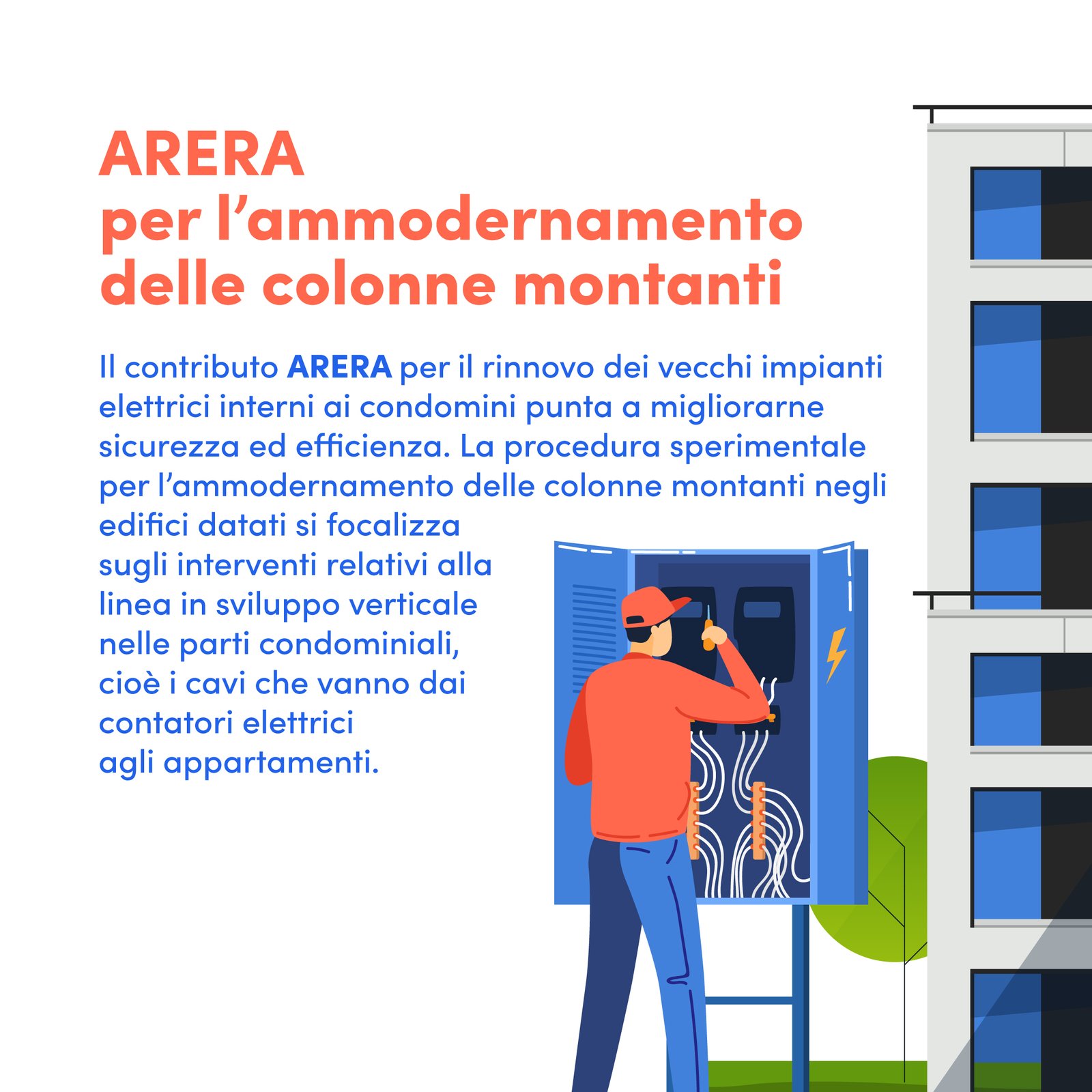 ARERA
per l'ammodernamento
delle colonne montanti

Il contributo ARERA per il rinnovo dei vecchi impianti elettrici interni ai condomini punta a migliorarne sicurezza ed efficienza. La procedura sperimentale per l'ammodernamento delle colonne montanti negli edifici datati si focalizza sugli interventi relativi alla linea in sviluppo verticale nelle parti condominiali, cioè i cavi che vanno dai contatori elettrici agli appartamenti.